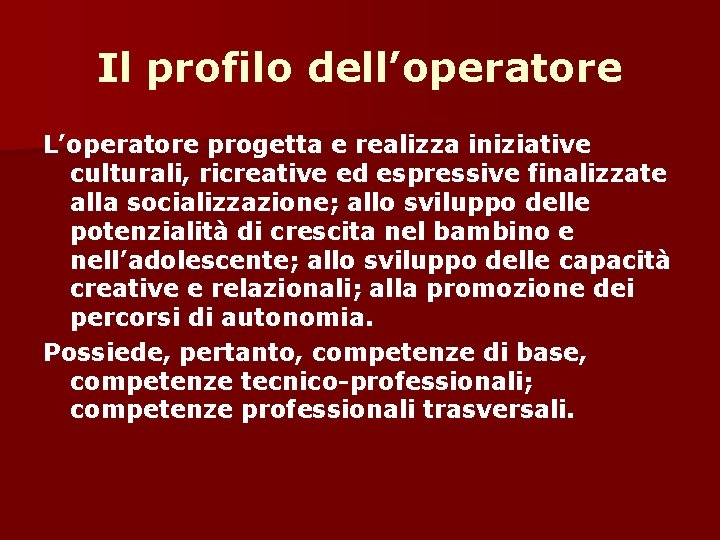 Il profilo dell’operatore

L’operatore progetta e realizza iniziative culturali, ricreative ed espressive finalizzate alla socializzazione; allo sviluppo delle potenzialità di crescita nel bambino e nell’adolescente; allo sviluppo delle capacità creative e relazionali; alla promozione dei percorsi di autonomia.

Possiede, pertanto, competenze di base, competenze tecnico-professionali; competenze professionali trasversali.